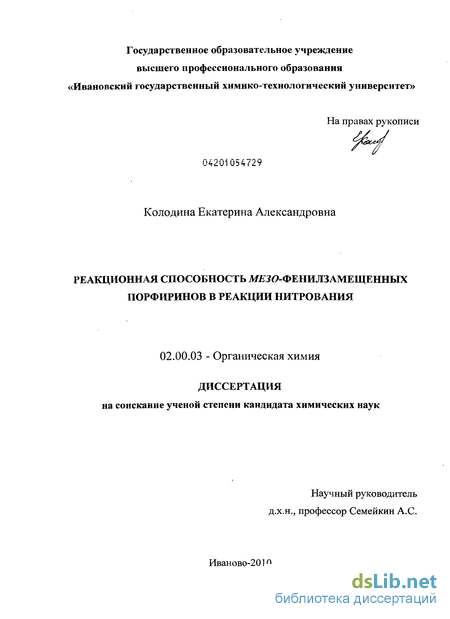 Государственное образовательное учреждение
высшего профессионального образования
«Ивановский государственный химико-технологический университет»

На правах рукописи

04201054729

Колодина Екатерина Александровна

РЕАКЦИОННАЯ СПОСОБНОСТЬ МЕЗО-ФЕНИЛЗАМЕЩЕННЫХ ПОРФИРИНОВ В РЕАКЦИИ НИТРОВАНИЯ

02.00.03 - Органическая химия

ДИССЕРТАЦИЯ
на соискание ученой степени кандидата химических наук

Научный руководитель
д.х.н., профессор Семейкин А.С.

Иваново-2010

dsLib.net
библиотека диссертаций